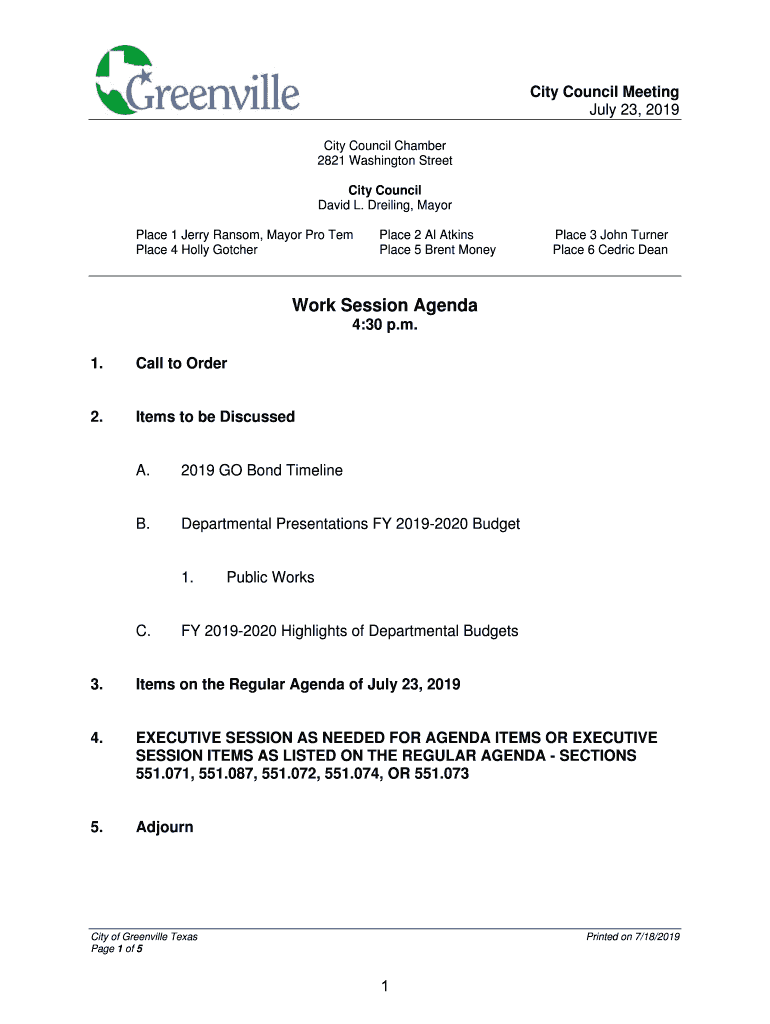 Greenville

City Council Meeting
July 23, 2019

City Council Chamber
2821 Washington Street

City Council
David L. Dreiling, Mayor

Place 1 Jerry Ransom, Mayor Pro Tem
Place 4 Holly Gotcher

Place 2 Al Atkins
Place 5 Brent Money

Place 3 John Turner
Place 6 Cedric Dean

Work Session Agenda
4:30 p.m.

1. Call to Order

2. Items to be Discussed

A. 2019 GO Bond Timeline

B. Departmental Presentations FY 2019-2020 Budget

1. Public Works

C. FY 2019-2020 Highlights of Departmental Budgets

3. Items on the Regular Agenda of July 23, 2019

4. EXECUTIVE SESSION AS NEEDED FOR AGENDA ITEMS OR EXECUTIVE SESSION ITEMS AS LISTED ON THE REGULAR AGENDA - SECTIONS 551.071, 551.087, 551.072, 551.074, OR 551.073

5. Adjourn

City of Greenville Texas
Page 1 of 5

Printed on 7/18/2019

1